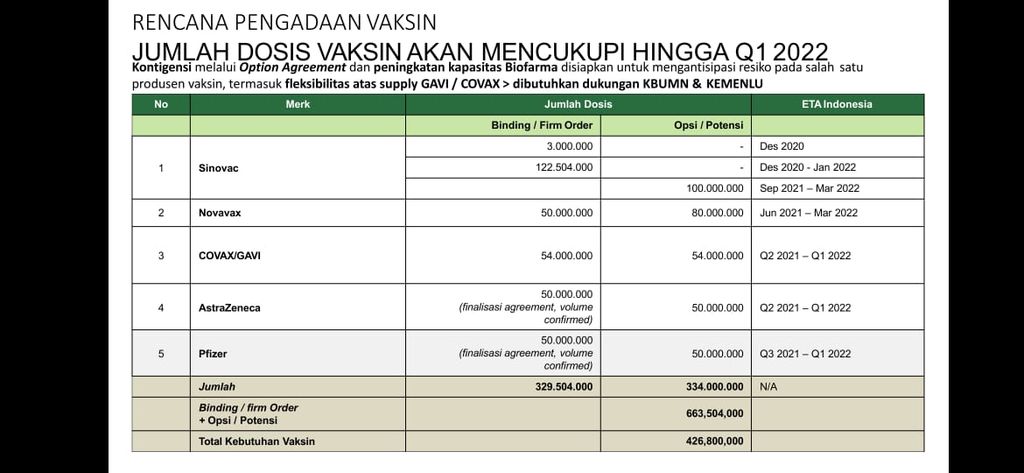 RENCANA PENGADAAN VAKSIN

JUMLAH DOSIS VAKSIN AKAN MENCUKUPI HINGGA Q1 2022

Kontigensi melalui Option Agreement dan peningkatan kapasitas Biofarma disiapkan untuk mengantisipasi resiko pada salah satu produsen vaksin, termasuk fleksibilitas atas supply GAVI / COVAX > dibutuhkan dukungan KBUMN & KEMENLU

| No | Merk | Jumlah Dosis | | ETA Indonesia |
|---|---|---|---|---|
| | | Binding / Firm Order | Opsi / Potensi | |
| 1 | Sinovac | 3.000.000 | - | Des 2020 |
| | | 122.504.000 | - | Des 2020 - Jan 2022 |
| | | | 100.000.000 | Sep 2021 – Mar 2022 |
| 2 | Novavax | 50.000.000 | 80.000.000 | Jun 2021 – Mar 2022 |
| 3 | COVAX/GAVI | 54.000.000 | 54.000.000 | Q2 2021 – Q1 2022 |
| 4 | AstraZeneca | 50.000.000 (finalisasi agreement, volume confirmed) | 50.000.000 | Q2 2021 – Q1 2022 |
| 5 | Pfizer | 50.000.000 (finalisasi agreement, volume confirmed) | 50.000.000 | Q3 2021 – Q1 2022 |
| | Jumlah | 329.504.000 | 334.000.000 | N/A |
| | Binding / firm Order + Opsi / Potensi | | 663,504,000 | |
| | Total Kebutuhan Vaksin | | 426,800,000 | |